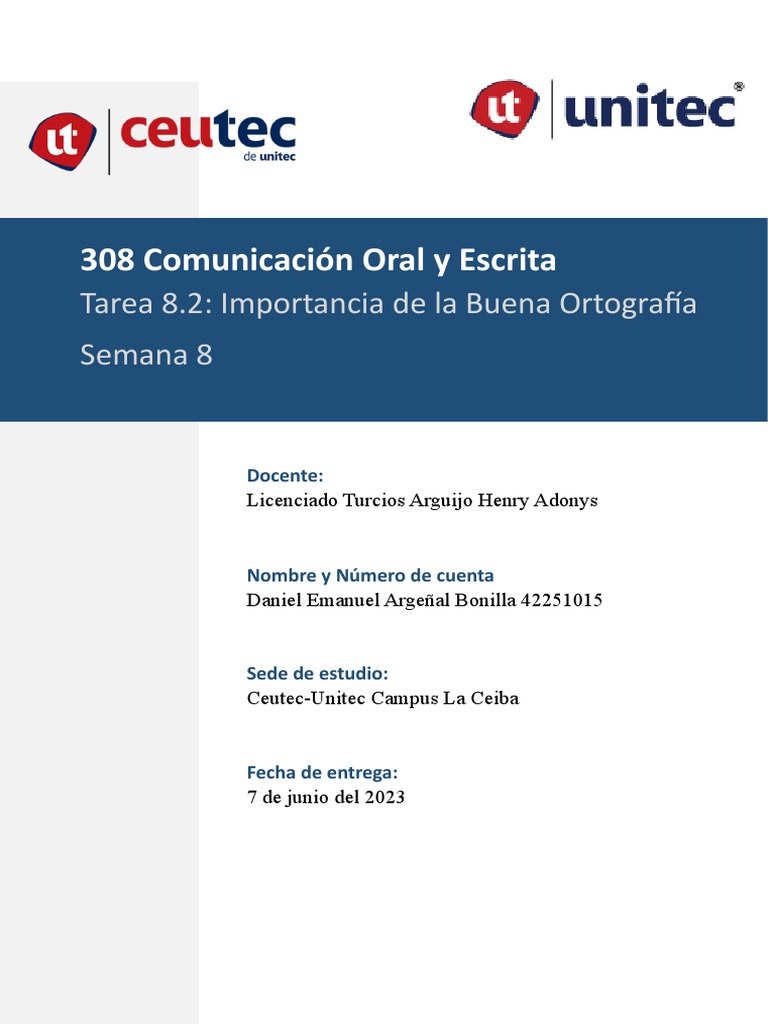 ut ceutec de unitec

ut unitec®

308 Comunicación Oral y Escrita

Tarea 8.2: Importancia de la Buena Ortografía

Semana 8

Docente:
Licenciado Turcios Arguijo Henry Adonys

Nombre y Número de cuenta
Daniel Emanuel Argeñal Bonilla 42251015

Sede de estudio:
Ceutec-Unitec Campus La Ceiba

Fecha de entrega:
7 de junio del 2023